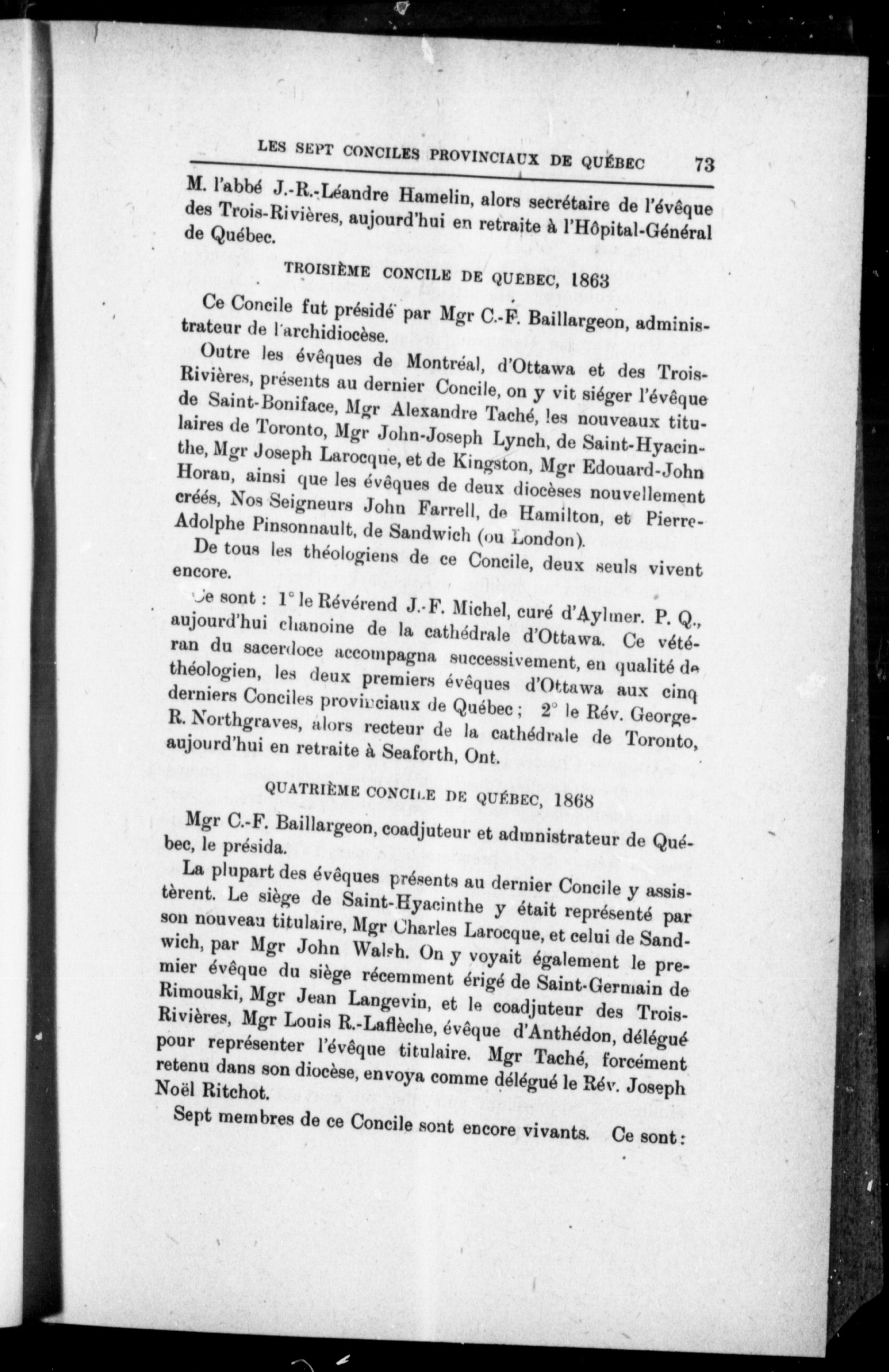 LES SEPT CONCILES PROVINCIAUX DE QUÉBEC 73

M. l'abbé J.-R.-Léandre Hamelin, alors secrétaire de l'évêque des Trois-Rivières, aujourd'hui en retraite à l'Hôpital-Général de Québec.

TROISIÈME CONCILE DE QUEBEC, 1863

Ce Concile fut présidé par Mgr C.-F. Baillargeon, administrateur de l'archidiocèse.

Outre les évêques de Montréal, d'Ottawa et des Trois-Rivières, présents au dernier Concile, on y vit siéger l'évêque de Saint-Boniface, Mgr Alexandre Taché, les nouveaux titulaires de Toronto, Mgr John-Joseph Lynch, de Saint-Hyacinthe, Mgr Joseph Larocque, et de Kingston, Mgr Edouard-John Horan, ainsi que les évêques de deux diocèses nouvellement créés, Nos Seigneurs John Farrell, de Hamilton, et Pierre-Adolphe Pinsonnault, de Sandwich (ou London).

De tous les théologiens de ce Concile, deux seuls vivent encore.

Ce sont : 1° le Révérend J.-F. Michel, curé d'Aylmer. P. Q., aujourd'hui chanoine de la cathédrale d'Ottawa. Ce vétéran du sacerdoce accompagna successivement, en qualité de théologien, les deux premiers évêques d'Ottawa aux cinq derniers Conciles provinciaux de Québec ; 2° le Rév. George-R. Northgraves, alors recteur de la cathédrale de Toronto, aujourd'hui en retraite à Seaforth, Ont.

QUATRIÈME CONCILE DE QUÉBEC, 1868

Mgr C.-F. Baillargeon, coadjuteur et administrateur de Québec, le présida.

La plupart des évêques présents au dernier Concile y assistèrent. Le siège de Saint-Hyacinthe y était représenté par son nouveau titulaire, Mgr Charles Larocque, et celui de Sandwich, par Mgr John Walsh. On y voyait également le premier évêque du siège récemment érigé de Saint-Germain de Rimouski, Mgr Jean Langevin, et le coadjuteur des Trois-Rivières, Mgr Louis R.-Laflèche, évêque d'Anthédon, délégué pour représenter l'évêque titulaire. Mgr Taché, forcément retenu dans son diocèse, envoya comme délégué le Rév. Joseph Noël Ritchot.

Sept membres de ce Concile sont encore vivants. Ce sont :